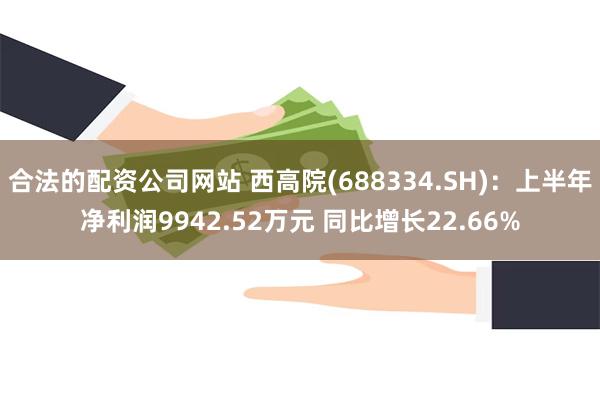 合法的配资公司网站 西高院(688334.SH)：上半年净利润9942.52万元 同比增长22.66%